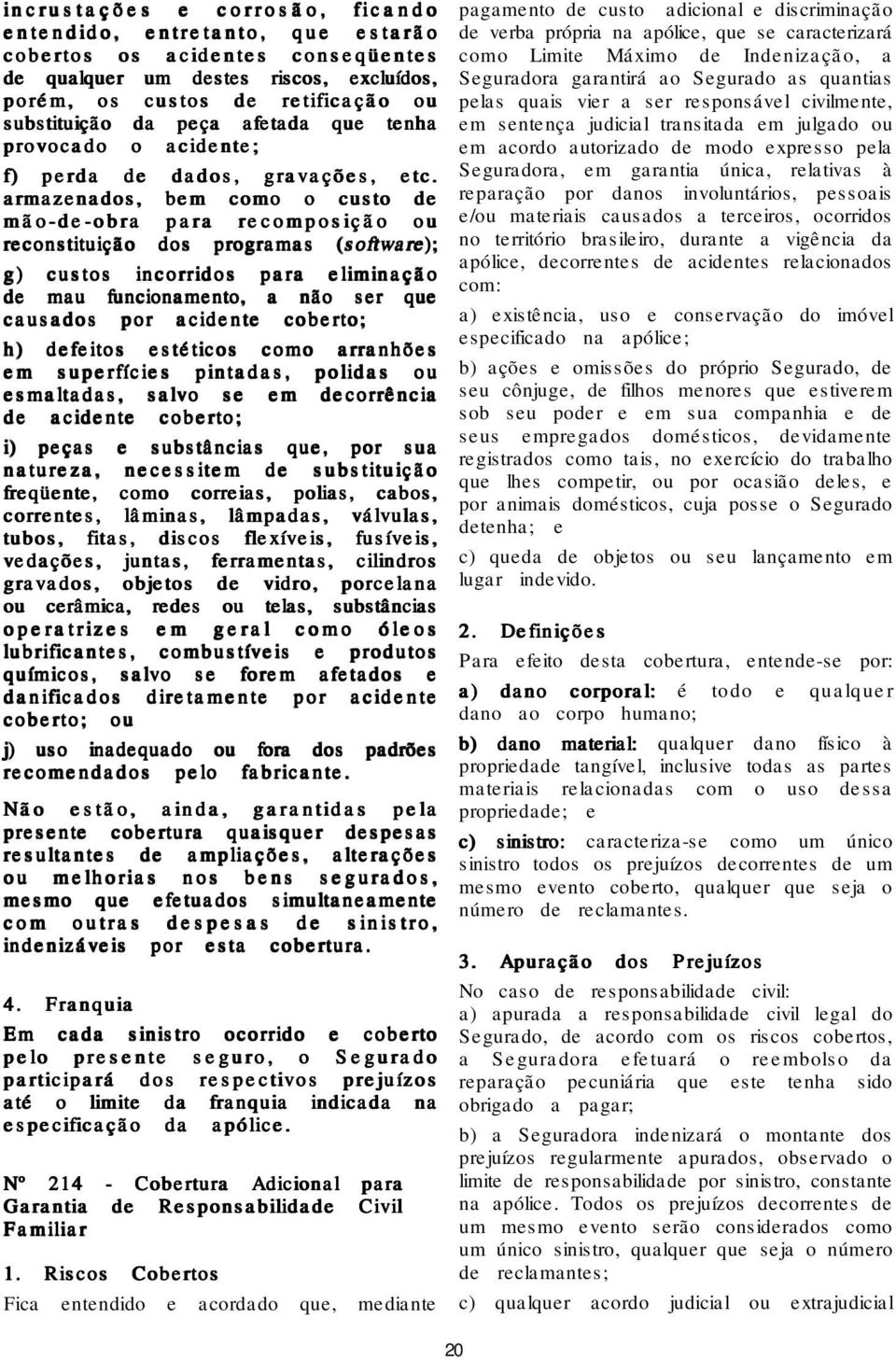 incrustações e corrosão, ficando entendido, entretanto, que estarão cobertos os acidentes conseqüentes de qualquer um destes riscos, excluídos, porém, os custos de retificação ou substituição da peça afetada que tenha provocado o acidente;

f) perda de dados, gravações, etc. armazenados, bem como o custo de mão-de-obra para recomposição ou reconstituição dos programas (software);

g) custos incorridos para eliminação de mau funcionamento, a não ser que causados por acidente coberto;

h) defeitos estéticos como arranhões em superfícies pintadas, polidas ou esmaltadas, salvo se em decorrência de acidente coberto;

i) peças e substâncias que, por sua natureza, necessitem de substituição freqüente, como correias, polias, cabos, correntes, lâminas, lâmpadas, válvulas, tubos, fitas, discos flexíveis, fusíveis, vedações, juntas, ferramentas, cilindros gravados, objetos de vidro, porcelana ou cerâmica, redes ou telas, substâncias operatrizes em geral como óleos lubrificantes, combustíveis e produtos químicos, salvo se forem afetados e danificados diretamente por acidente coberto; ou

j) uso inadequado ou fora dos padrões recomendados pelo fabricante.

Não estão, ainda, garantidas pela presente cobertura quaisquer despesas resultantes de ampliações, alterações ou melhorias nos bens segurados, mesmo que efetuados simultaneamente com outras despesas de sinistro, indenizáveis por esta cobertura.

4. Franquia

Em cada sinistro ocorrido e coberto pelo presente seguro, o Segurado participará dos respectivos prejuízos até o limite da franquia indicada na especificação da apólice.

Nº 214 - Cobertura Adicional para Garantia de Responsabilidade Civil Familiar

1. Riscos Cobertos

Fica entendido e acordado que, mediante pagamento de custo adicional e discriminação de verba própria na apólice, que se caracterizará como Limite Máximo de Indenização, a Seguradora garantirá ao Segurado as quantias pelas quais vier a ser responsável civilmente, em sentença judicial transitada em julgado ou em acordo autorizado de modo expresso pela Seguradora, em garantia única, relativas à reparação por danos involuntários, pessoais e/ou materiais causados a terceiros, ocorridos no território brasileiro, durante a vigência da apólice, decorrentes de acidentes relacionados com:

a) existência, uso e conservação do imóvel especificado na apólice;

b) ações e omissões do próprio Segurado, de seu cônjuge, de filhos menores que estiverem sob seu poder e em sua companhia e de seus empregados domésticos, devidamente registrados como tais, no exercício do trabalho que lhes competir, ou por ocasião deles, e por animais domésticos, cuja posse o Segurado detenha; e

c) queda de objetos ou seu lançamento em lugar indevido.

2. Definições

Para efeito desta cobertura, entende-se por:

a) dano corporal: é todo e qualquer dano ao corpo humano;

b) dano material: qualquer dano físico à propriedade tangível, inclusive todas as partes materiais relacionadas com o uso dessa propriedade; e

c) sinistro: caracteriza-se como um único sinistro todos os prejuízos decorrentes de um mesmo evento coberto, qualquer que seja o número de reclamantes.

3. Apuração dos Prejuízos

No caso de responsabilidade civil:

a) apurada a responsabilidade civil legal do Segurado, de acordo com os riscos cobertos, a Seguradora efetuará o reembolso da reparação pecuniária que este tenha sido obrigado a pagar;

b) a Seguradora indenizará o montante dos prejuízos regularmente apurados, observado o limite de responsabilidade por sinistro, constante na apólice. Todos os prejuízos decorrentes de um mesmo evento serão considerados como um único sinistro, qualquer que seja o número de reclamantes;

c) qualquer acordo judicial ou extrajudicial

20